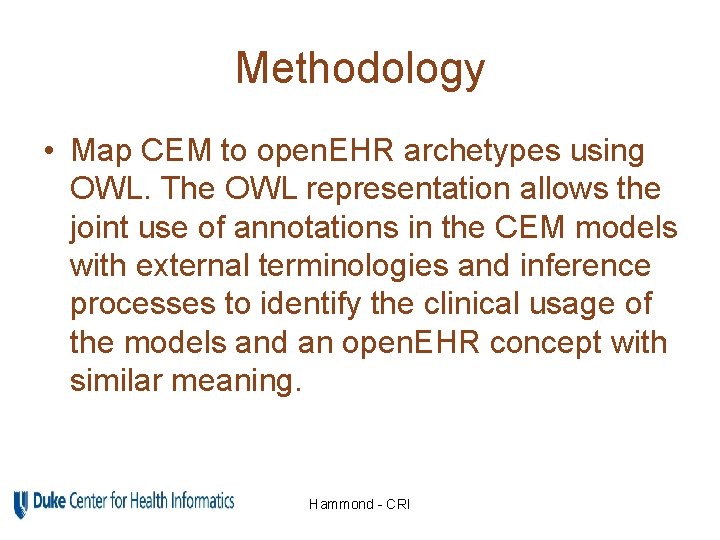 Methodology

• Map CEM to openEHR archetypes using OWL. The OWL representation allows the joint use of annotations in the CEM models with external terminologies and inference processes to identify the clinical usage of the models and an openEHR concept with similar meaning.

Duke Center for Health Informatics

Hammond - CRI